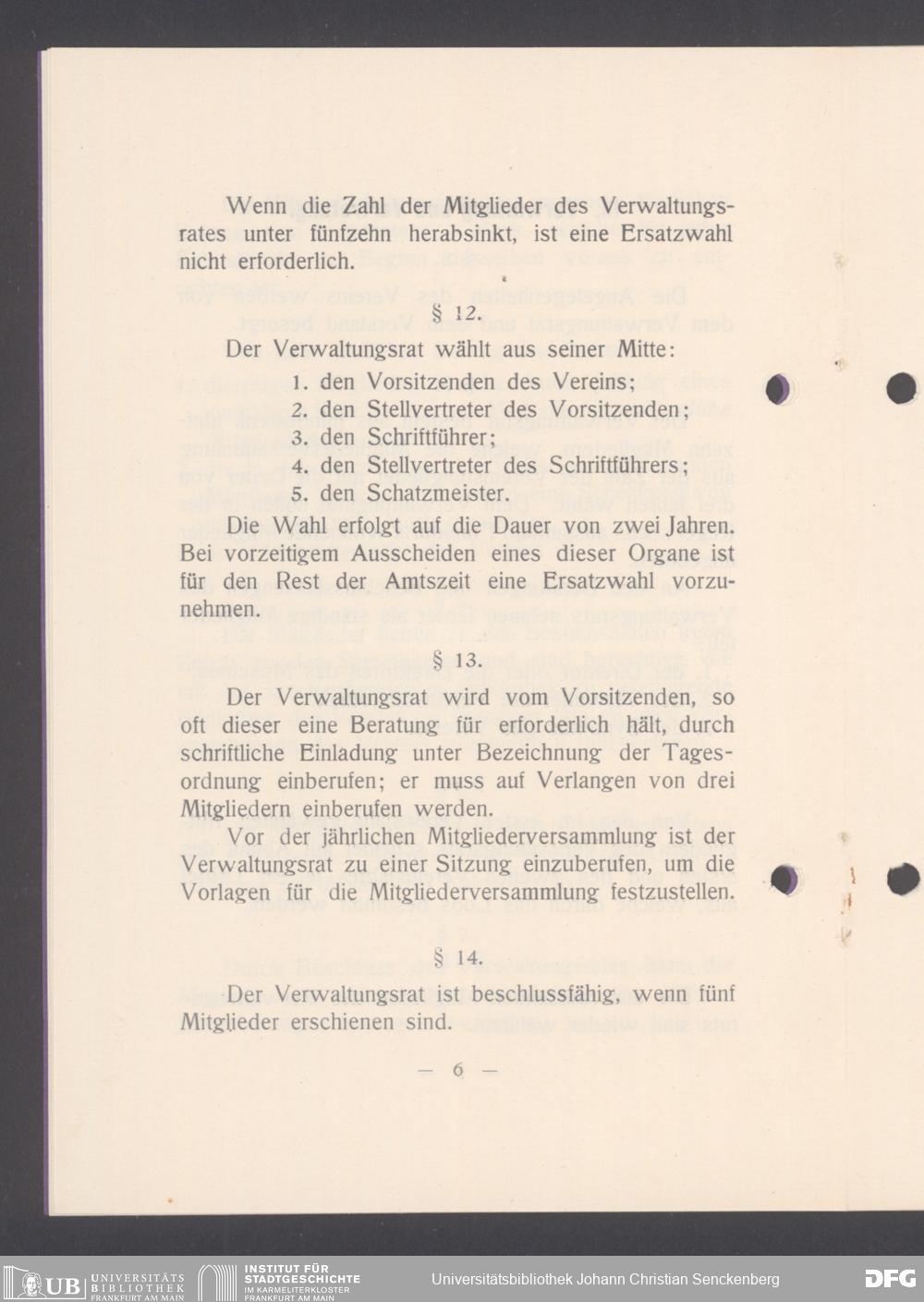 Wenn die Zahl der Mitglieder des Verwaltungsrates unter fünfzehn herabsinkt, ist eine Ersatzwahl nicht erforderlich.

§ 12.

Der Verwaltungsrat wählt aus seiner Mitte:
1. den Vorsitzenden des Vereins;
2. den Stellvertreter des Vorsitzenden;
3. den Schriftführer;
4. den Stellvertreter des Schriftführers;
5. den Schatzmeister.

Die Wahl erfolgt auf die Dauer von zwei Jahren. Bei vorzeitigem Ausscheiden eines dieser Organe ist für den Rest der Amtszeit eine Ersatzwahl vorzunehmen.

§ 13.

Der Verwaltungsrat wird vom Vorsitzenden, so oft dieser eine Beratung für erforderlich hält, durch schriftliche Einladung unter Bezeichnung der Tagesordnung einberufen; er muss auf Verlangen von drei Mitgliedern einberufen werden.

Vor der jährlichen Mitgliederversammlung ist der Verwaltungsrat zu einer Sitzung einzuberufen, um die Vorlagen für die Mitgliederversammlung festzustellen.

§ 14.

Der Verwaltungsrat ist beschlussfähig, wenn fünf Mitglieder erschienen sind.

— 6 —

UB UNIVERSITÄTS BIBLIOTHEK FRANKFURT AM MAIN
INSTITUT FÜR STADTGESCHICHTE IM KARMELITERKLOSTER FRANKFURT AM MAIN
Universitätsbibliothek Johann Christian Senckenberg
DFG